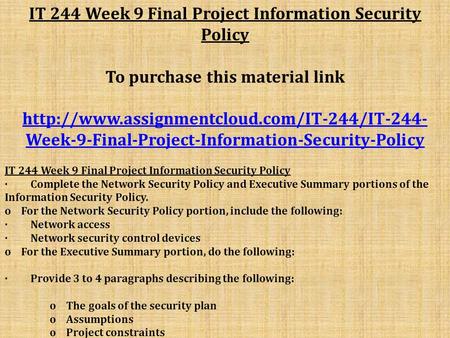 IT 244 Week 9 Final Project Information Security Policy

To purchase this material link

http://www.assignmentcloud.com/IT-244/IT-244-Week-9-Final-Project-Information-Security-Policy

IT 244 Week 9 Final Project Information Security Policy
· Complete the Network Security Policy and Executive Summary portions of the Information Security Policy.
o For the Network Security Policy portion, include the following:
· Network access
· Network security control devices
o For the Executive Summary portion, do the following:

· Provide 3 to 4 paragraphs describing the following:

o The goals of the security plan
o Assumptions
o Project constraints